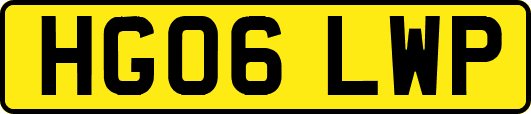 HG06 LWP